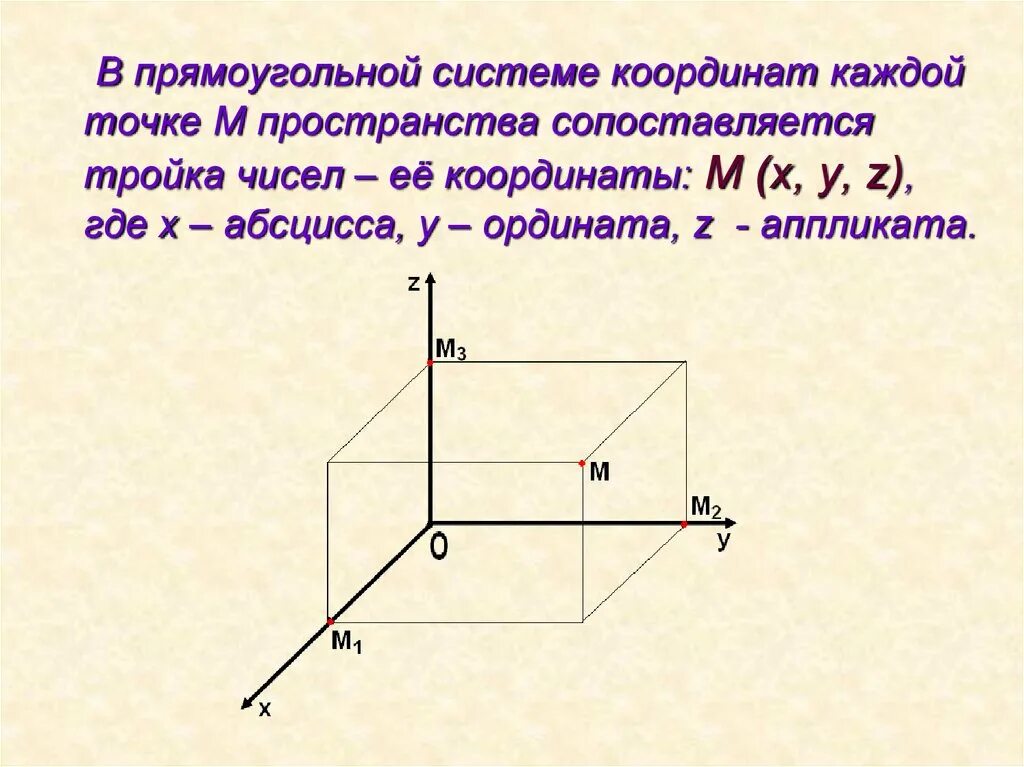 В прямоугольной системе координат каждой точке М пространства сопоставляется тройка чисел – её координаты: М (x, y, z), где x – абсцисса, y – ордината, z - аппликата.

z

$M_3$

M

$M_2$

y

0

$M_1$

x